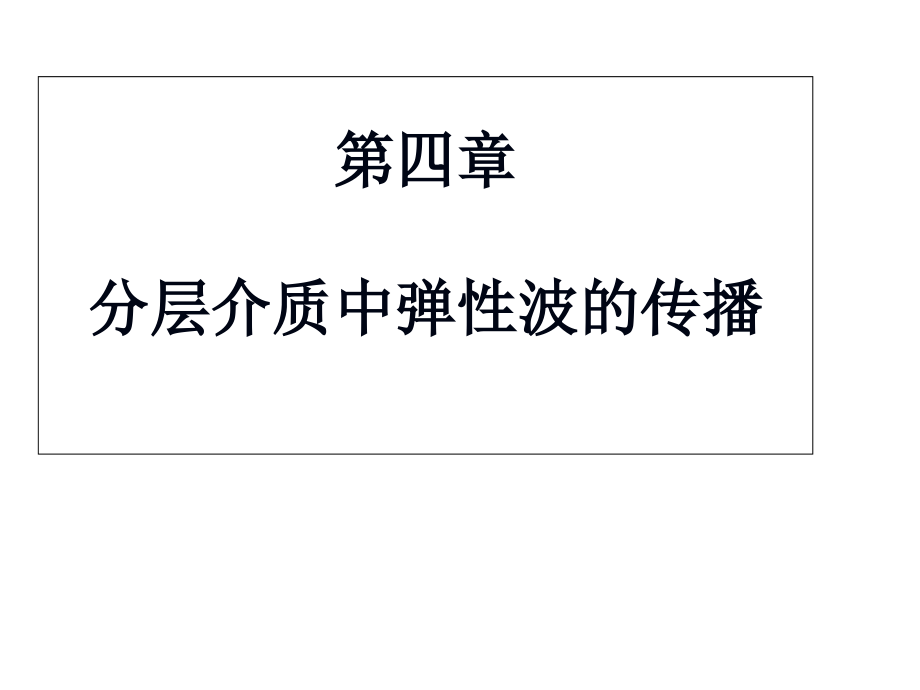 第四章

分层介质中弹性波的传播